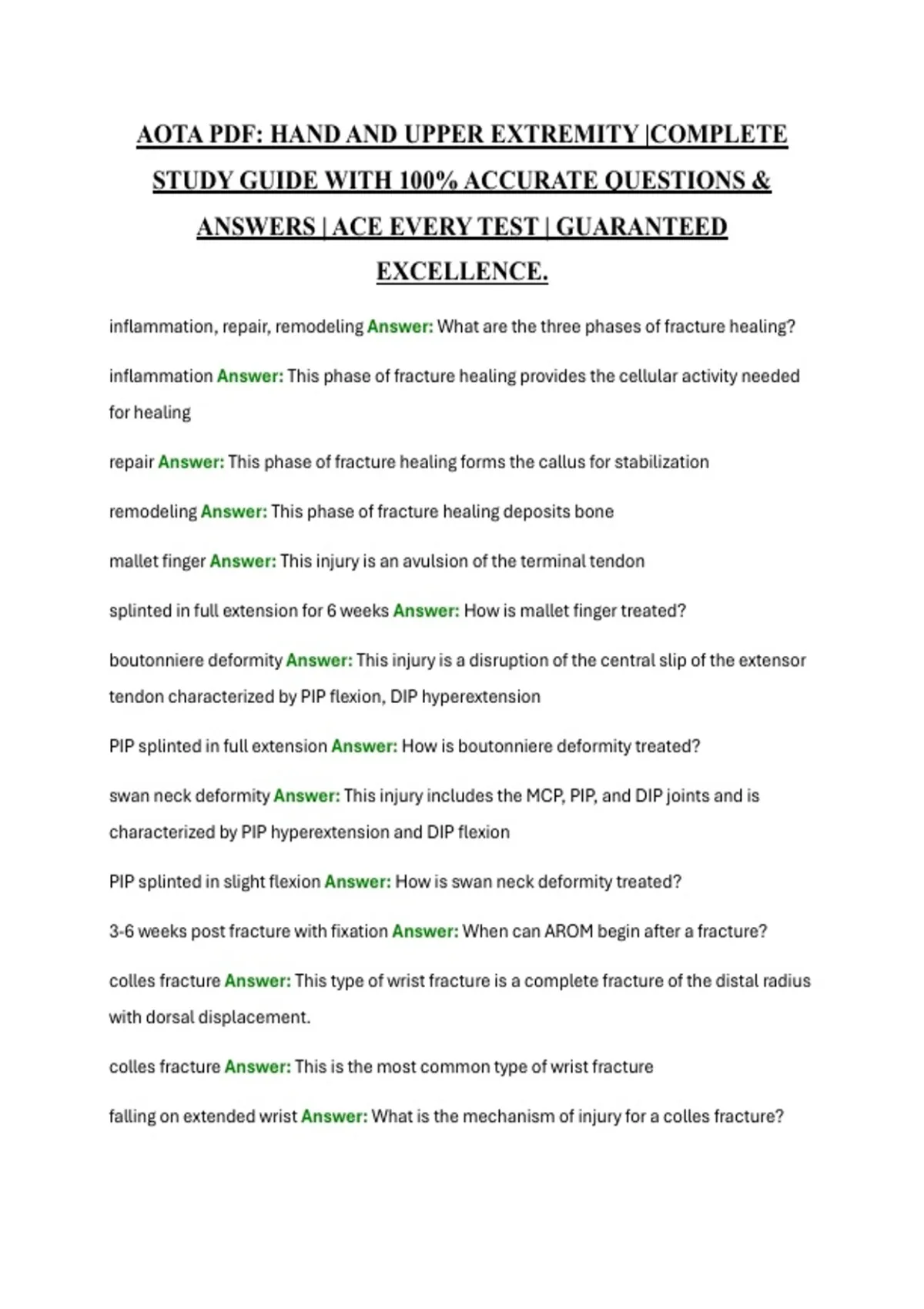 AOTA PDF: HAND AND UPPER EXTREMITY |COMPLETE STUDY GUIDE WITH 100% ACCURATE QUESTIONS & ANSWERS | ACE EVERY TEST | GUARANTEED EXCELLENCE.

inflammation, repair, remodeling Answer: What are the three phases of fracture healing?

inflammation Answer: This phase of fracture healing provides the cellular activity needed for healing

repair Answer: This phase of fracture healing forms the callus for stabilization

remodeling Answer: This phase of fracture healing deposits bone

mallet finger Answer: This injury is an avulsion of the terminal tendon

splinted in full extension for 6 weeks Answer: How is mallet finger treated?

boutonniere deformity Answer: This injury is a disruption of the central slip of the extensor tendon characterized by PIP flexion, DIP hyperextension

PIP splinted in full extension Answer: How is boutonniere deformity treated?

swan neck deformity Answer: This injury includes the MCP, PIP, and DIP joints and is characterized by PIP hyperextension and DIP flexion

PIP splinted in slight flexion Answer: How is swan neck deformity treated?

3-6 weeks post fracture with fixation Answer: When can AROM begin after a fracture?

colles fracture Answer: This type of wrist fracture is a complete fracture of the distal radius with dorsal displacement.

colles fracture Answer: This is the most common type of wrist fracture

falling on extended wrist Answer: What is the mechanism of injury for a colles fracture?